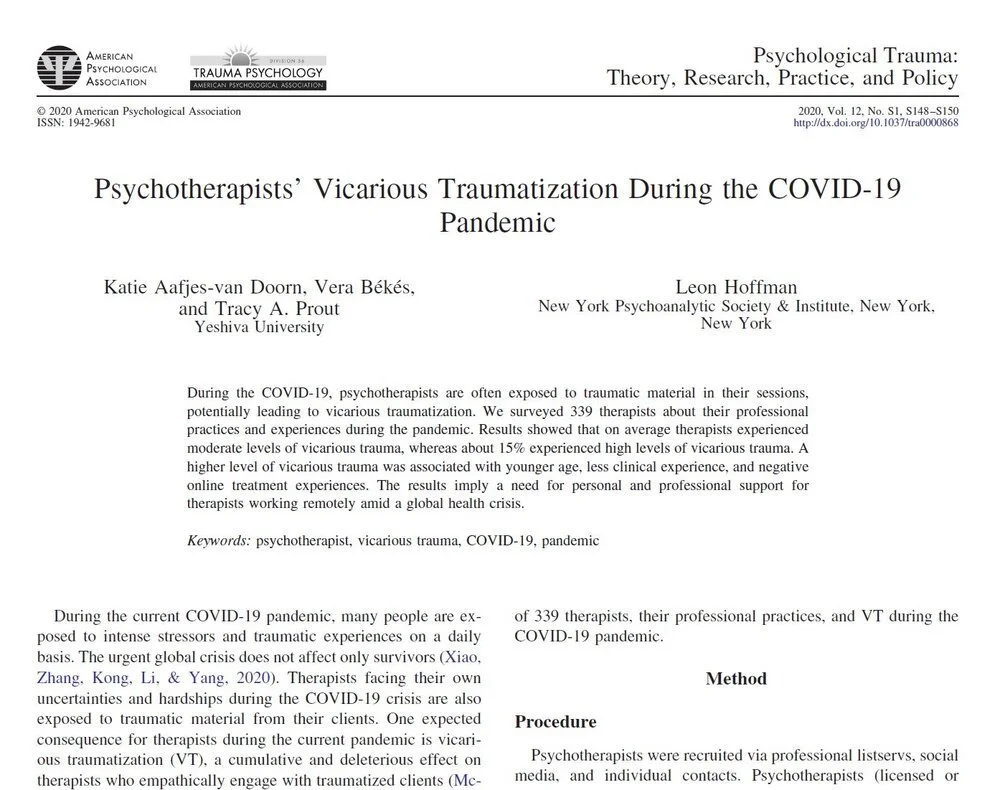 AMERICAN PSYCHOLOGICAL ASSOCIATION

DIVISION 56 TRAUMA PSYCHOLOGY AMERICAN PSYCHOLOGICAL ASSOCIATION

Psychological Trauma: Theory, Research, Practice, and Policy

© 2020 American Psychological Association
ISSN: 1942-9681

2020, Vol. 12, No. S1, S148–S150
http://dx.doi.org/10.1037/tra0000868

Psychotherapists' Vicarious Traumatization During the COVID-19 Pandemic

Katie Aafjes-van Doorn, Vera Békés, and Tracy A. Prout
Yeshiva University

Leon Hoffman
New York Psychoanalytic Society & Institute, New York, New York

During the COVID-19, psychotherapists are often exposed to traumatic material in their sessions, potentially leading to vicarious traumatization. We surveyed 339 therapists about their professional practices and experiences during the pandemic. Results showed that on average therapists experienced moderate levels of vicarious trauma, whereas about 15% experienced high levels of vicarious trauma. A higher level of vicarious trauma was associated with younger age, less clinical experience, and negative online treatment experiences. The results imply a need for personal and professional support for therapists working remotely amid a global health crisis.

Keywords: psychotherapist, vicarious trauma, COVID-19, pandemic

During the current COVID-19 pandemic, many people are exposed to intense stressors and traumatic experiences on a daily basis. The urgent global crisis does not affect only survivors (Xiao, Zhang, Kong, Li, & Yang, 2020). Therapists facing their own uncertainties and hardships during the COVID-19 crisis are also exposed to traumatic material from their clients. One expected consequence for therapists during the current pandemic is vicarious traumatization (VT), a cumulative and deleterious effect on therapists who empathically engage with traumatized clients (Mc-

of 339 therapists, their professional practices, and VT during the COVID-19 pandemic.

Method

Procedure

Psychotherapists were recruited via professional listservs, social media, and individual contacts. Psychotherapists (licensed or